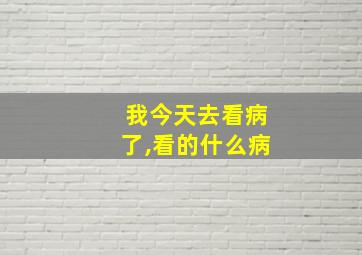 我今天去看病了,看的什么病